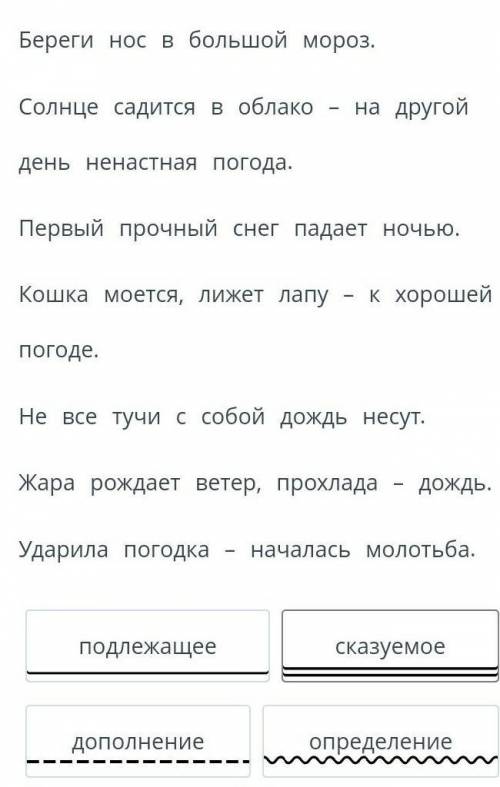 Береги нос в большой мороз.

Солнце садится в облако – на другой день ненастная погода.

Первый прочный снег падает ночью.

Кошка моется, лижет лапу – к хорошей погоде.

Не все тучи с собой дождь несут.

Жара рождает ветер, прохлада – дождь.

Ударила погодка – началась молотьба.

подлежащее

сказуемое

дополнение

определение